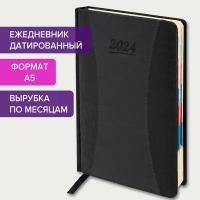 ЕЖЕДНЕВНИК
ДАТИРОВАННЫЙ

ФОРМАТ
А5

ВЫРУБКА
ПО МЕСЯЦАМ

2024